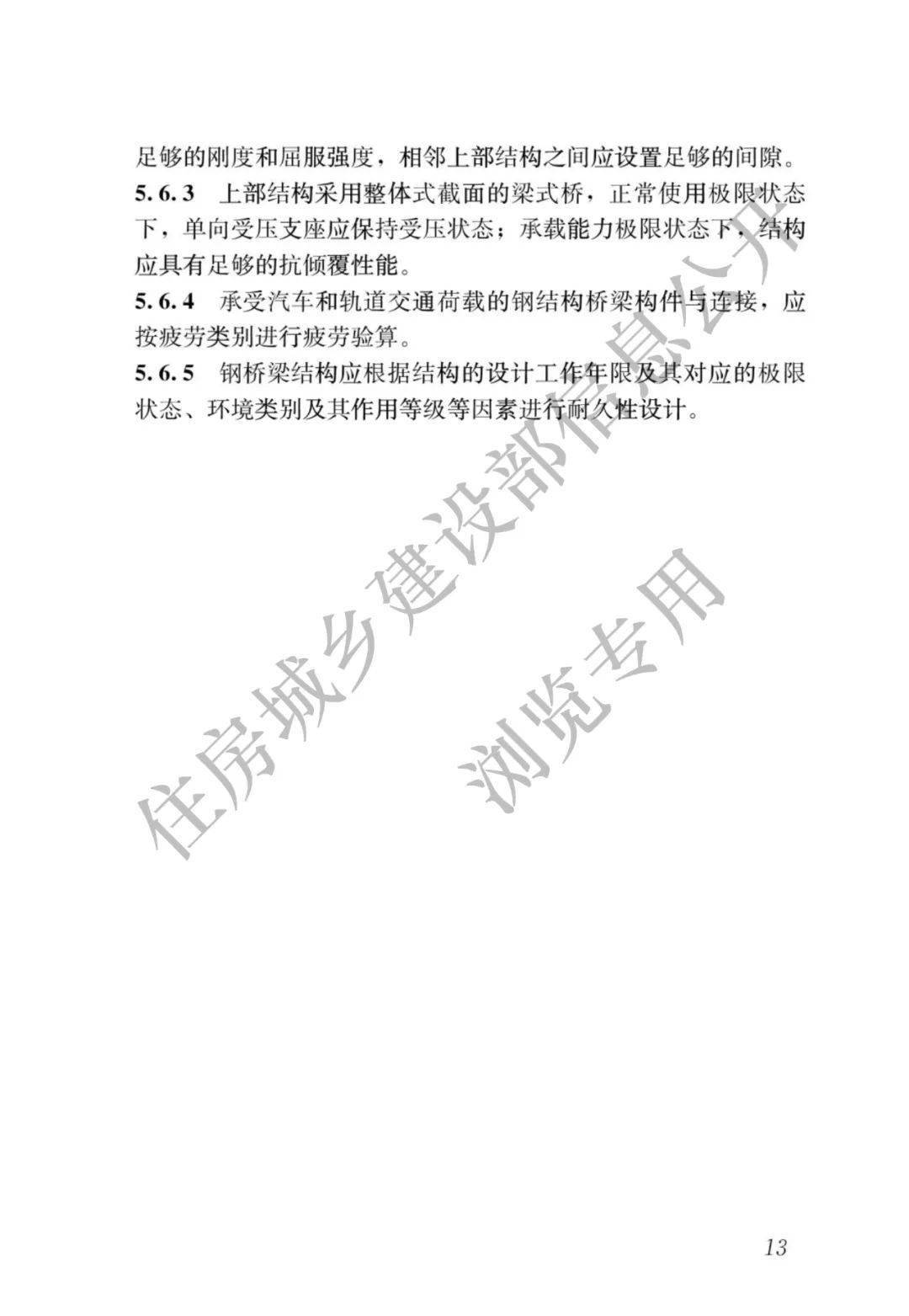 足够的刚度和屈服强度，相邻上部结构之间应设置足够的间隙。

5.6.3 上部结构采用整体式截面的梁式桥，正常使用极限状态下，单向受压支座应保持受压状态；承载能力极限状态下，结构应具有足够的抗倾覆性能。

5.6.4 承受汽车和轨道交通荷载的钢结构桥梁构件与连接，应按疲劳类别进行疲劳验算。

5.6.5 钢桥梁结构应根据结构的设计工作年限及其对应的极限状态、环境类别及其作用等级等因素进行耐久性设计。

住房城乡建设部信息公开

浏览专用

13